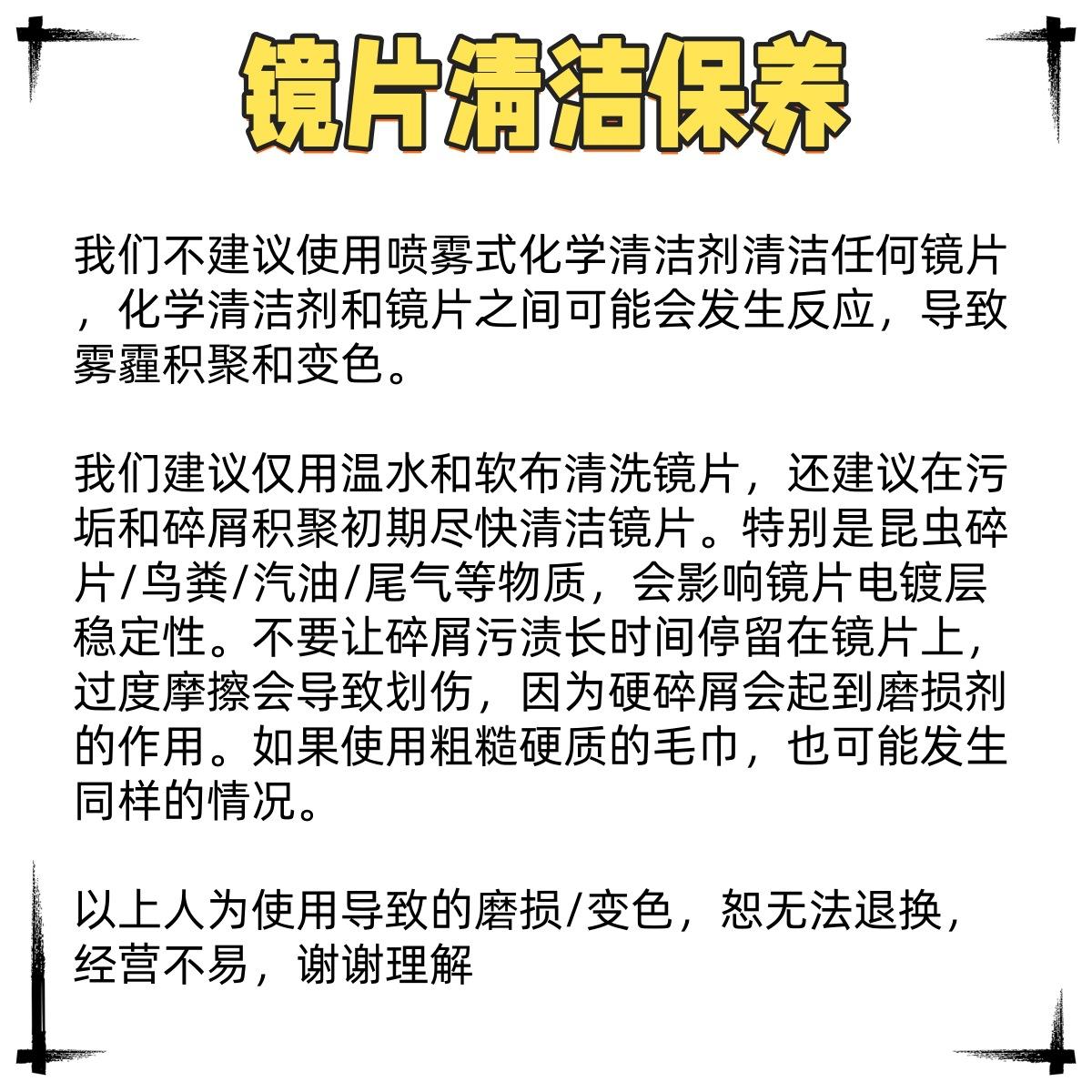 镜片清洁保养

我们不建议使用喷雾式化学清洁剂清洁任何镜片，化学清洁剂和镜片之间可能会发生反应，导致雾霾积聚和变色。

我们建议仅用温水和软布清洗镜片，还建议在污垢和碎屑积聚初期尽快清洁镜片。特别是昆虫碎片/鸟粪/汽油/尾气等物质，会影响镜片电镀层稳定性。不要让碎屑污渍长时间停留在镜片上，过度摩擦会导致划伤，因为硬碎屑会起到磨损剂的作用。如果使用粗糙硬质的毛巾，也可能发生同样的情况。

以上人为使用导致的磨损/变色，恕无法退换，经营不易，谢谢理解